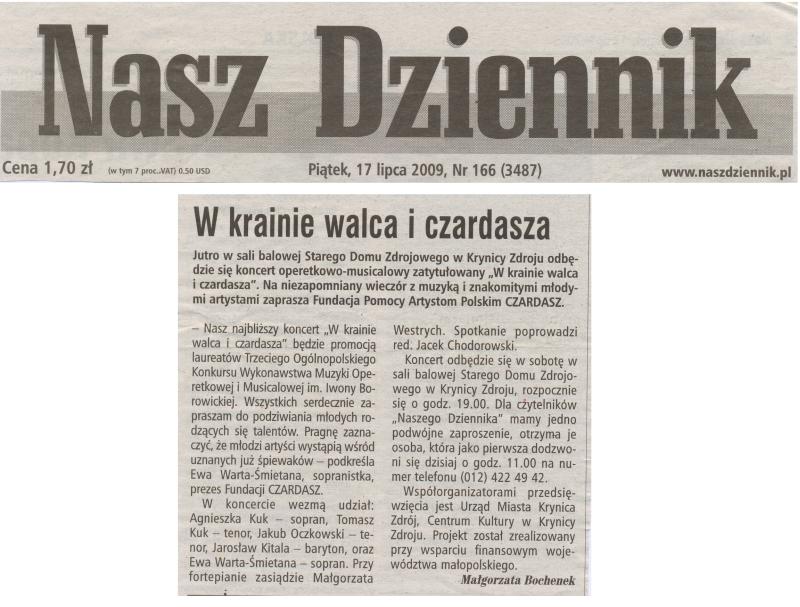 Nasz Dziennik

Cena 1,70 zł (w tym 7 proc. VAT) 0.50 USD

Piątek, 17 lipca 2009, Nr 166 (3487)

www.naszdziennik.pl

W krainie walca i czardasza

Jutro w sali balowej Starego Domu Zdrojowego w Krynicy Zdroju odbędzie się koncert operetkowo-musicalowy zatytułowany „W krainie walca i czardasza". Na niezapomniany wieczór z muzyką i znakomitymi młodymi artystami zaprasza Fundacja Pomocy Artystom Polskim CZARDASZ.

– Nasz najbliższy koncert „W krainie walca i czardasza" będzie promocją laureatów Trzeciego Ogólnopolskiego Konkursu Wykonawstwa Muzyki Operetkowej i Musicalowej im. Iwony Borowickiej. Wszystkich serdecznie zapraszam do podziwiania młodych rodzących się talentów. Pragnę zaznaczyć, że młodzi artyści wystąpią wśród uznanych już śpiewaków – podkreśla Ewa Warta-Śmietana, sopranistka, prezes Fundacji CZARDASZ.

W koncercie wezmą udział: Agnieszka Kuk – sopran, Tomasz Kuk – tenor, Jakub Oczkowski – tenor, Jarosław Kitala – baryton, oraz Ewa Warta-Śmietana – sopran. Przy fortepianie zasiądzie Małgorzata Westrych. Spotkanie poprowadzi red. Jacek Chodorowski.

Koncert odbędzie się w sobotę w sali balowej Starego Domu Zdrojowego w Krynicy Zdroju, rozpocznie się o godz. 19.00. Dla czytelników „Naszego Dziennika" mamy jedno podwójne zaproszenie, otrzyma je osoba, która jako pierwsza dodzwoni się dzisiaj o godz. 11.00 na numer telefonu (012) 422 49 42.

Współorganizatorami przedsięwzięcia jest Urząd Miasta Krynica Zdrój, Centrum Kultury w Krynicy Zdroju. Projekt został zrealizowany przy wsparciu finansowym województwa małopolskiego.

Małgorzata Bochenek